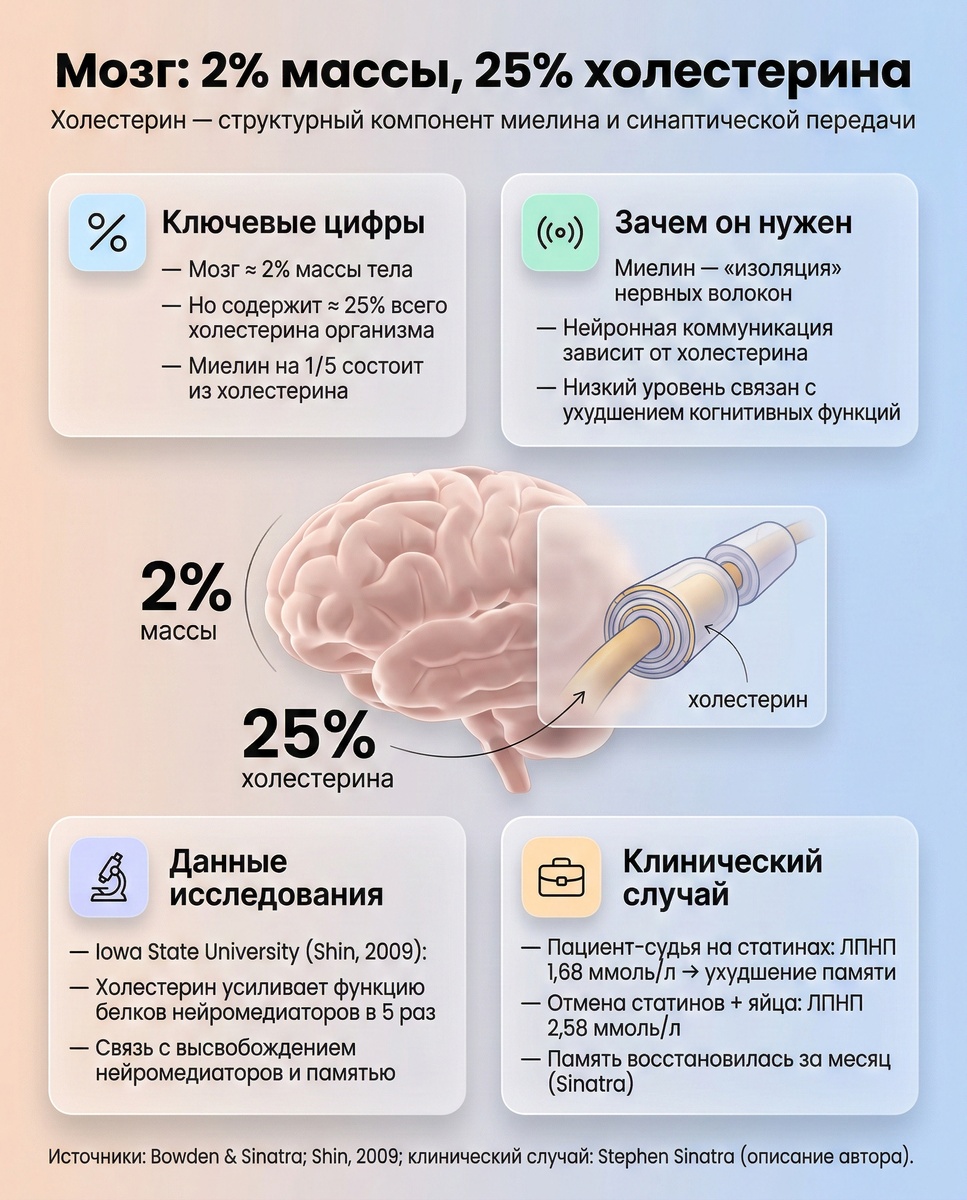 Мозг: 2% массы, 25% холестерина

Холестерин — структурный компонент миелина и синаптической передачи

%

Ключевые цифры

— Мозг ≈ 2% массы тела

— Но содержит ≈ 25% всего холестерина организма

— Миелин на 1/5 состоит из холестерина

Зачем он нужен

Миелин — «изоляция» нервных волокон

— Нейронная коммуникация зависит от холестерина

— Низкий уровень связан с ухудшением когнитивных функций

2%
массы

25%
холестерина

холестерин

Данные исследования

— Iowa State University (Shin, 2009):

— Холестерин усиливает функцию белков нейромедиаторов в 5 раз

— Связь с высвобождением нейромедиаторов и памятью

Клинический случай

— Пациент-судья на статинах: ЛПНП 1,68 ммоль/л → ухудшение памяти

— Отмена статинов + яйца: ЛПНП 2,58 ммоль/л

— Память восстановилась за месяц (Sinatra)

Источники: Bowden & Sinatra; Shin, 2009; клинический случай: Stephen Sinatra (описание автора).